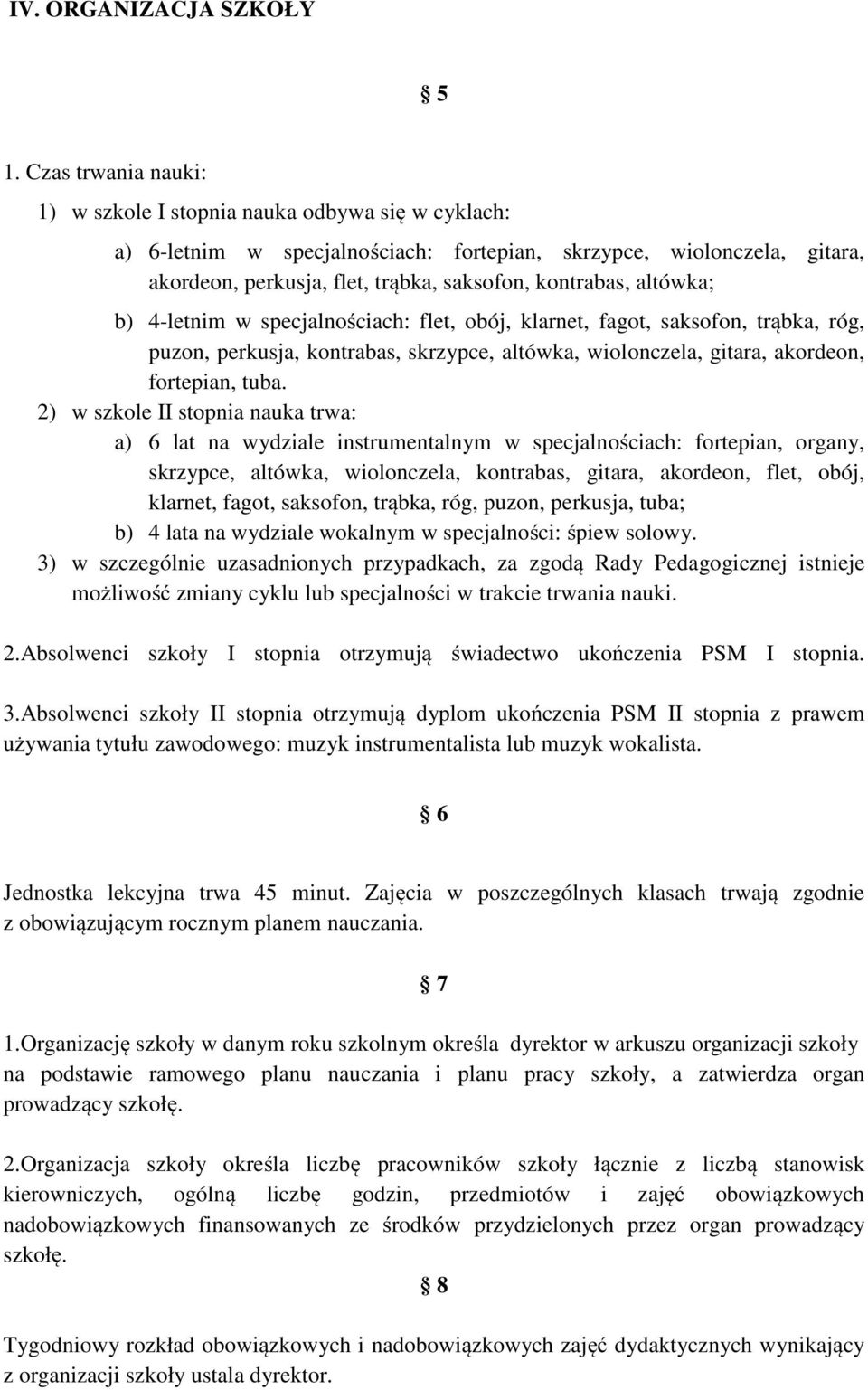 IV. ORGANIZACJA SZKOŁY

§ 5

1. Czas trwania nauki:

1) w szkole I stopnia nauka odbywa się w cyklach:

a) 6-letnim w specjalnościach: fortepian, skrzypce, wiolonczela, gitara, akordeon, perkusja, flet, trąbka, saksofon, kontrabas, altówka;

b) 4-letnim w specjalnościach: flet, obój, klarnet, fagot, saksofon, trąbka, róg, puzon, perkusja, kontrabas, skrzypce, altówka, wiolonczela, gitara, akordeon, fortepian, tuba.

2) w szkole II stopnia nauka trwa:

a) 6 lat na wydziale instrumentalnym w specjalnościach: fortepian, organy, skrzypce, altówka, wiolonczela, kontrabas, gitara, akordeon, flet, obój, klarnet, fagot, saksofon, trąbka, róg, puzon, perkusja, tuba;

b) 4 lata na wydziale wokalnym w specjalności: śpiew solowy.

3) w szczególnie uzasadnionych przypadkach, za zgodą Rady Pedagogicznej istnieje możliwość zmiany cyklu lub specjalności w trakcie trwania nauki.

2.Absolwenci szkoły I stopnia otrzymują świadectwo ukończenia PSM I stopnia.

3.Absolwenci szkoły II stopnia otrzymują dyplom ukończenia PSM II stopnia z prawem używania tytułu zawodowego: muzyk instrumentalista lub muzyk wokalista.

§ 6

Jednostka lekcyjna trwa 45 minut. Zajęcia w poszczególnych klasach trwają zgodnie z obowiązującym rocznym planem nauczania.

§ 7

1.Organizację szkoły w danym roku szkolnym określa dyrektor w arkuszu organizacji szkoły na podstawie ramowego planu nauczania i planu pracy szkoły, a zatwierdza organ prowadzący szkołę.

2.Organizacja szkoły określa liczbę pracowników szkoły łącznie z liczbą stanowisk kierowniczych, ogólną liczbę godzin, przedmiotów i zajęć obowiązkowych nadobowiązkowych finansowanych ze środków przydzielonych przez organ prowadzący szkołę.

§ 8

Tygodniowy rozkład obowiązkowych i nadobowiązkowych zajęć dydaktycznych wynikający z organizacji szkoły ustala dyrektor.